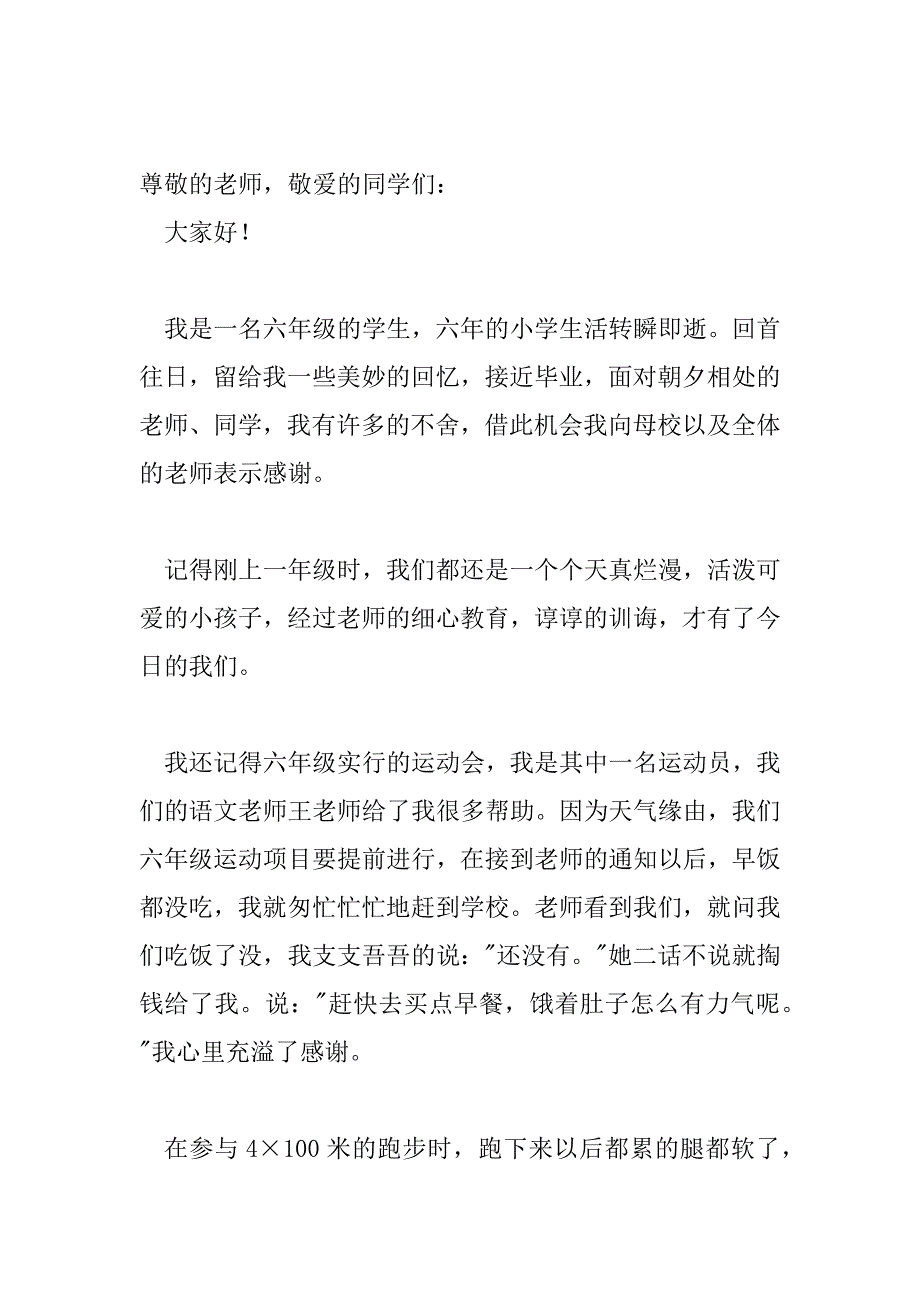 尊敬的老师，敬爱的同学们：

大家好！

我是一名六年级的学生，六年的小学生活转瞬即逝。回首往日，留给我一些美妙的回忆，接近毕业，面对朝夕相处的老师、同学，我有许多的不舍，借此机会我向母校以及全体的老师表示感谢。

记得刚上一年级时，我们都还是一个个天真烂漫，活泼可爱的小孩子，经过老师的细心教育，谆谆的训诲，才有了今日的我们。

我还记得六年级实行的运动会，我是其中一名运动员，我们的语文老师王老师给了我很多帮助。因为天气缘由，我们六年级运动项目要提前进行，在接到老师的通知以后，早饭都没吃，我就匆忙忙忙地赶到学校。老师看到我们，就问我们吃饭了没，我支支吾吾的说："还没有。"她二话不说就掏钱给了我。说："赶快去买点早餐，饿着肚子怎么有力气呢。"我心里充溢了感谢。

在参与 4×100 米的跑步时，跑下来以后都累的腿都软了，